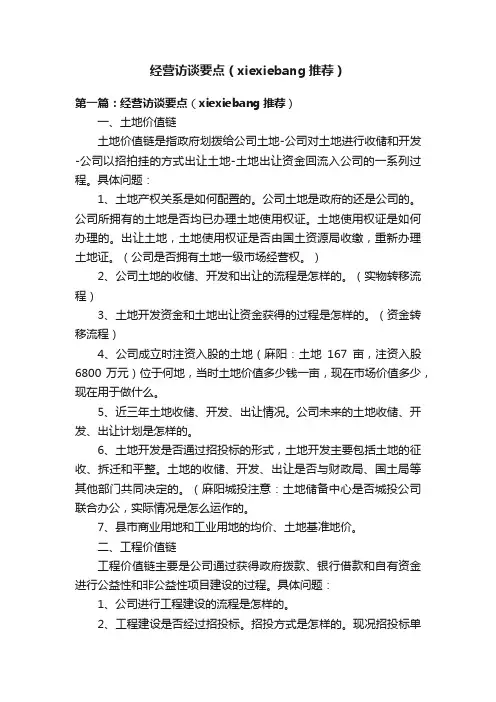 经营访谈要点（xiexiebang 推荐）

第一篇：经营访谈要点（xiexiebang 推荐）

一、土地价值链

土地价值链是指政府划拨给公司土地-公司对土地进行收储和开发-公司以招拍挂的方式出让土地-土地出让资金回流入公司的一系列过程。具体问题：

1、土地产权关系是如何配置的。公司土地是政府的还是公司的。公司所拥有的土地是否均已办理土地使用权证。土地使用权证是如何办理的。出让土地，土地使用权证是否由国土资源局收缴，重新办理土地证。（公司是否拥有土地一级市场经营权。）

2、公司土地的收储、开发和出让的流程是怎样的。（实物转移流程）

3、土地开发资金和土地出让资金获得的过程是怎样的。（资金转移流程）

4、公司成立时注资入股的土地（麻阳：土地 167 亩，注资入股 6800 万元）位于何地，当时土地价值多少钱一亩，现在市场价值多少，现在用于做什么。

5、近三年土地收储、开发、出让情况。公司未来的土地收储、开发、出让计划是怎样的。

6、土地开发是否通过招投标的形式，土地开发主要包括土地的征收、拆迁和平整。土地的收储、开发、出让是否与财政局、国土局等其他部门共同决定的。（麻阳城投注意：土地储备中心是否城投公司联合办公，实际情况是怎么运作的。

7、县市商业用地和工业用地的均价、土地基准地价。

二、工程价值链

工程价值链主要是公司通过获得政府拨款、银行借款和自有资金进行公益性和非公益性项目建设的过程。具体问题：

1、公司进行工程建设的流程是怎样的。

2、工程建设是否经过招投标。招投方式是怎样的。现况招投标单